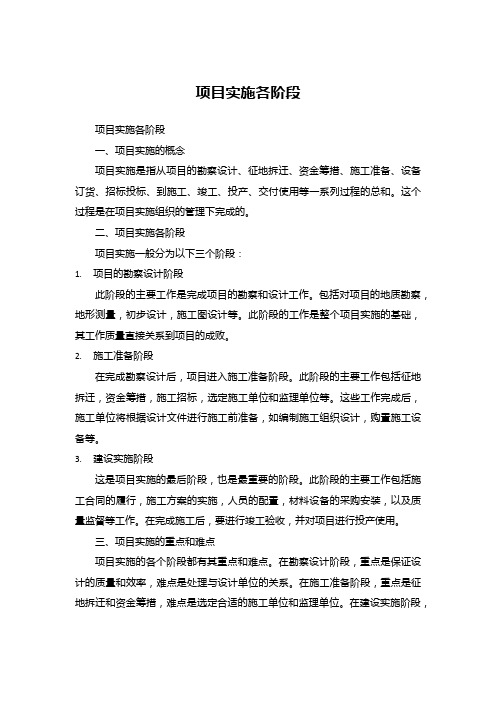 项目实施各阶段

项目实施各阶段

一、项目实施的概念

项目实施是指从项目的勘察设计、征地拆迁、资金筹措、施工准备、设备订货、招标投标、到施工、竣工、投产、交付使用等一系列过程的总和。这个过程是在项目实施组织的管理下完成的。

二、项目实施各阶段

项目实施一般分为以下三个阶段：

1. 项目的勘察设计阶段

此阶段的主要工作是完成项目的勘察和设计工作。包括对项目的地质勘察，地形测量，初步设计，施工图设计等。此阶段的工作是整个项目实施的基础，其工作质量直接关系到项目的成败。

2. 施工准备阶段

在完成勘察设计后，项目进入施工准备阶段。此阶段的主要工作包括征地拆迁，资金筹措，施工招标，选定施工单位和监理单位等。这些工作完成后，施工单位将根据设计文件进行施工前准备，如编制施工组织设计，购置施工设备等。

3. 建设实施阶段

这是项目实施的最后阶段，也是最重要的阶段。此阶段的主要工作包括施工合同的履行，施工方案的实施，人员的配置，材料设备的采购安装，以及质量监督等工作。在完成施工后，要进行竣工验收，并对项目进行投产使用。

三、项目实施的重点和难点

项目实施的各个阶段都有其重点和难点。在勘察设计阶段，重点是保证设计的质量和效率，难点是处理与设计单位的关系。在施工准备阶段，重点是征地拆迁和资金筹措，难点是选定合适的施工单位和监理单位。在建设实施阶段，